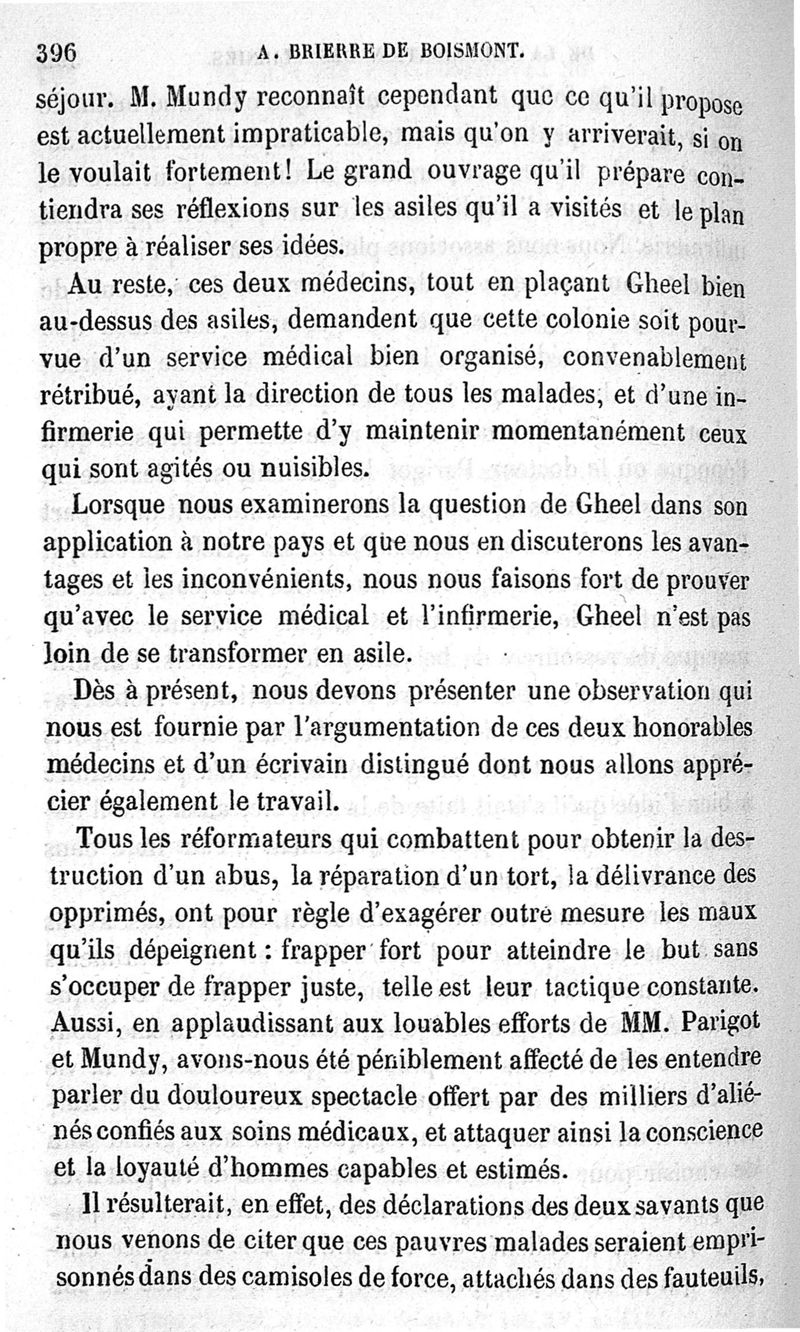 396 A. BRIERRE DE BOISMONT.

séjour. M. Mundy reconnaît cependant que ce qu'il propose est actuellement impraticable, mais qu'on y arriverait, si on le voulait fortement! Le grand ouvrage qu'il prépare contiendra ses réflexions sur les asiles qu'il a visités et le plan propre à réaliser ses idées.

Au reste, ces deux médecins, tout en plaçant Gheel bien au-dessus des asiles, demandent que cette colonie soit pourvue d'un service médical bien organisé, convenablement rétribué, ayant la direction de tous les malades, et d'une infirmerie qui permette d'y maintenir momentanément ceux qui sont agités ou nuisibles.

Lorsque nous examinerons la question de Gheel dans son application à notre pays et que nous en discuterons les avantages et les inconvénients, nous nous faisons fort de prouver qu'avec le service médical et l'infirmerie, Gheel n'est pas loin de se transformer en asile.

Dès à présent, nous devons présenter une observation qui nous est fournie par l'argumentation de ces deux honorables médecins et d'un écrivain distingué dont nous allons apprécier également le travail.

Tous les réformateurs qui combattent pour obtenir la destruction d'un abus, la réparation d'un tort, la délivrance des opprimés, ont pour règle d'exagérer outre mesure les maux qu'ils dépeignent : frapper fort pour atteindre le but sans s'occuper de frapper juste, telle est leur tactique constante. Aussi, en applaudissant aux louables efforts de MM. Parigot et Mundy, avons-nous été péniblement affecté de les entendre parler du douloureux spectacle offert par des milliers d'aliénés confiés aux soins médicaux, et attaquer ainsi la conscience et la loyauté d'hommes capables et estimés.

Il résulterait, en effet, des déclarations des deux savants que nous venons de citer que ces pauvres malades seraient emprisonnés dans des camisoles de force, attachés dans des fauteuils,